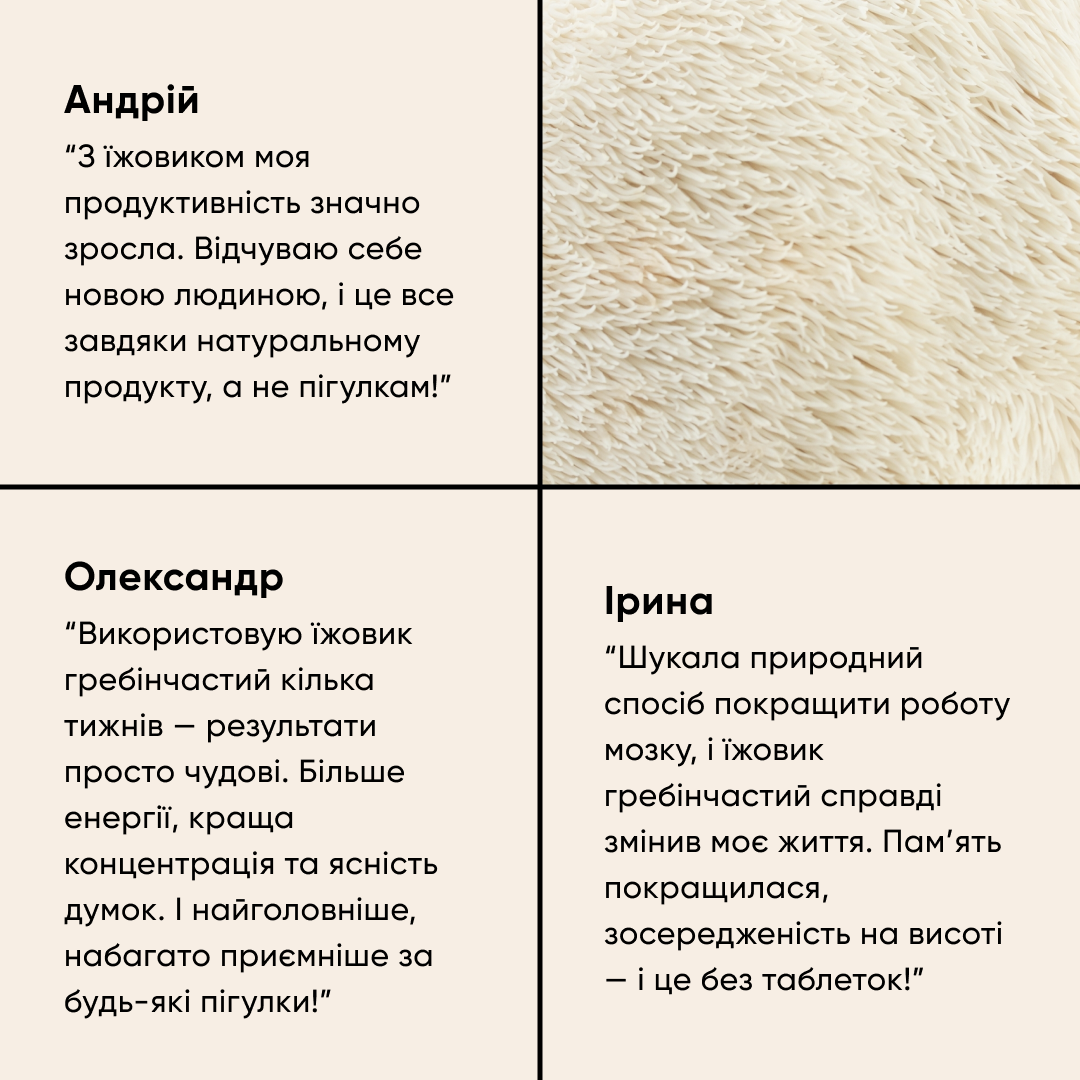 Андрій

"З їжовиком моя продуктивність значно зросла. Відчуваю себе новою людиною, і це все завдяки натуральному продукту, а не пігулкам!"

Олександр

"Використовую їжовик гребінчастий кілька тижнів — результати просто чудові. Більше енергії, краща концентрація та ясність думок. І найголовніше, набагато приємніше за будь-які пігулки!"

Ірина

"Шукала природний спосіб покращити роботу мозку, і їжовик гребінчастий справді змінив моє життя. Пам'ять покращилася, зосередженість на висоті — і це без таблеток!"